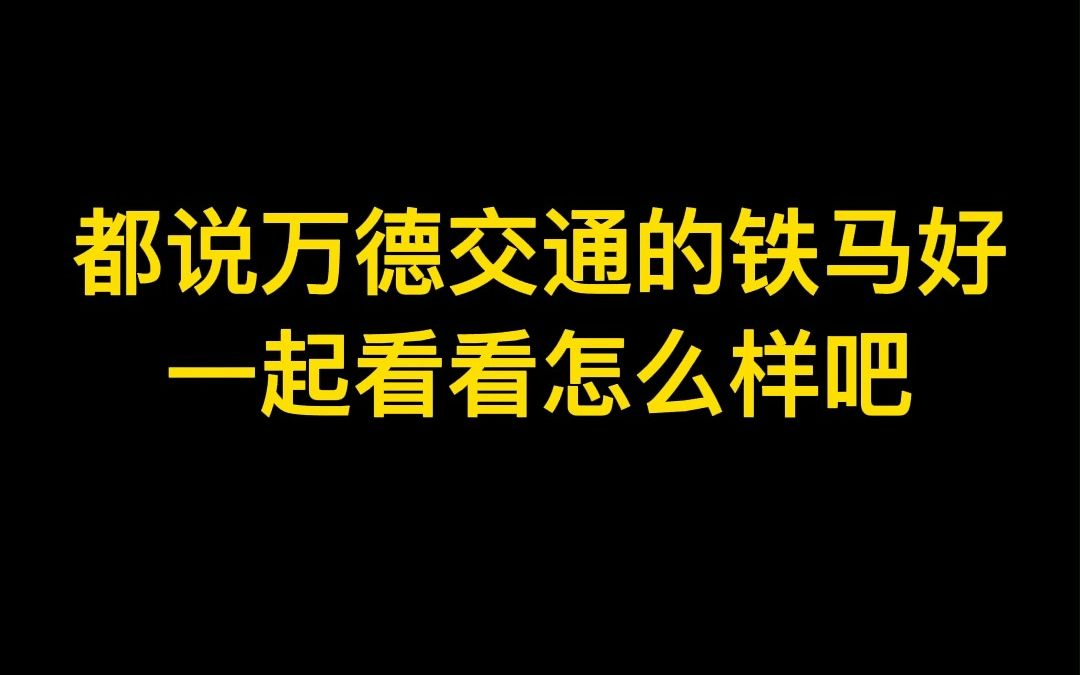 都说万德交通的铁马好
一起看看怎么样吧